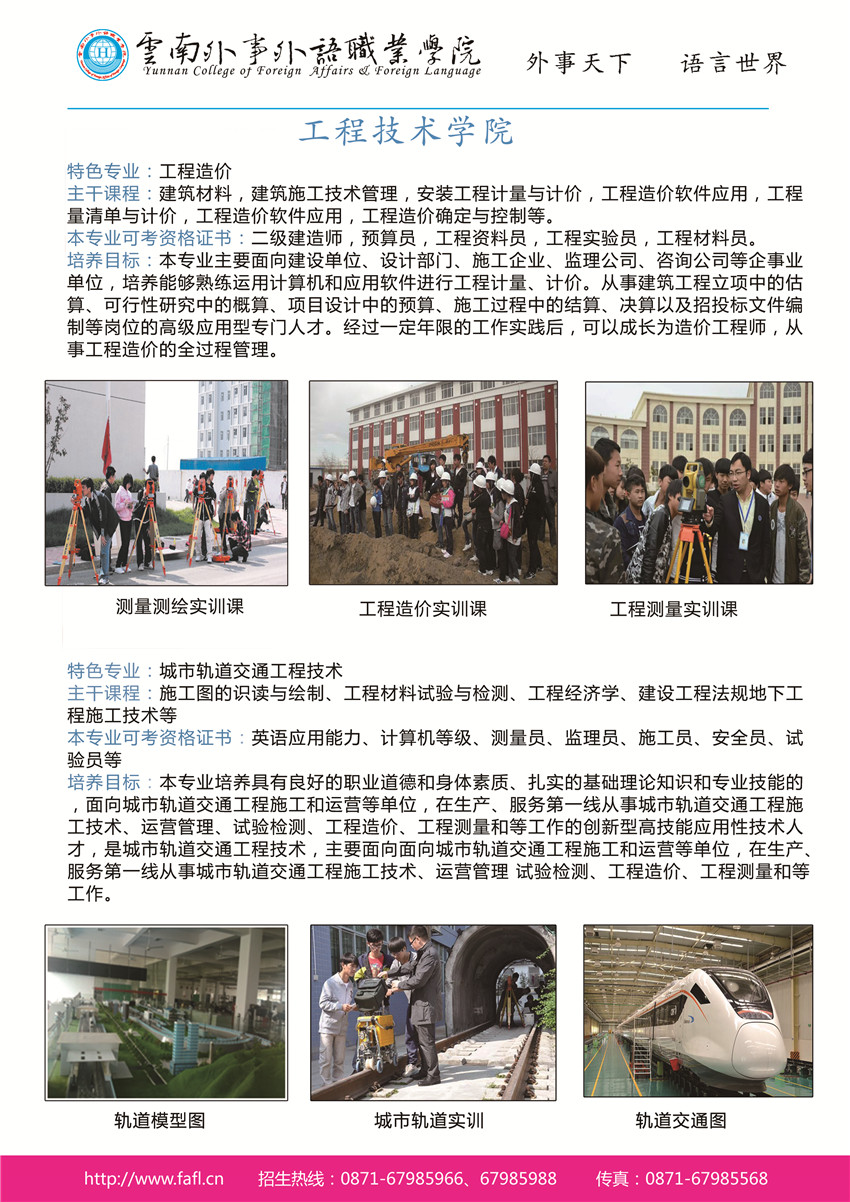 雲南外事外語職業學院
Yunnan College of Foreign Affairs & Foreign Language

外事天下　语言世界

工程技术学院

特色专业：工程造价
主干课程：建筑材料，建筑施工技术管理，安装工程计量与计价，工程造价软件应用，工程量清单与计价，工程造价软件应用，工程造价确定与控制等。
本专业可考资格证书：二级建造师，预算员，工程资料员，工程实验员，工程材料员。
培养目标：本专业主要面向建设单位、设计部门、施工企业、监理公司、咨询公司等企事业单位，培养能够熟练运用计算机和应用软件进行工程计量、计价。从事建筑工程立项中的估算、可行性研究中的概算、项目设计中的预算、施工过程中的结算、决算以及招投标文件编制等岗位的高级应用型专门人才。经过一定年限的工作实践后，可以成长为造价工程师，从事工程造价的全过程管理。

测量测绘实训课　工程造价实训课　工程测量实训课

特色专业：城市轨道交通工程技术
主干课程：施工图的识读与绘制、工程材料试验与检测、工程经济学、建设工程法规地下工程施工技术等
本专业可考资格证书：英语应用能力、计算机等级、测量员、监理员、施工员、安全员、试验员等
培养目标：本专业培养具有良好的职业道德和身体素质、扎实的基础理论知识和专业技能的，面向城市轨道交通工程施工和运营等单位，在生产、服务第一线从事城市轨道交通工程施工技术、运营管理、试验检测、工程造价、工程测量和等工作的创新型高技能应用性技术人才，是城市轨道交通工程技术，主要面向面向城市轨道交通工程施工和运营等单位，在生产、服务第一线从事城市轨道交通工程施工技术、运营管理 试验检测、工程造价、工程测量和等工作。

轨道模型图　城市轨道实训　轨道交通图

http://www.fafl.cn　招生热线：0871-67985966、67985988　传真：0871-67985568